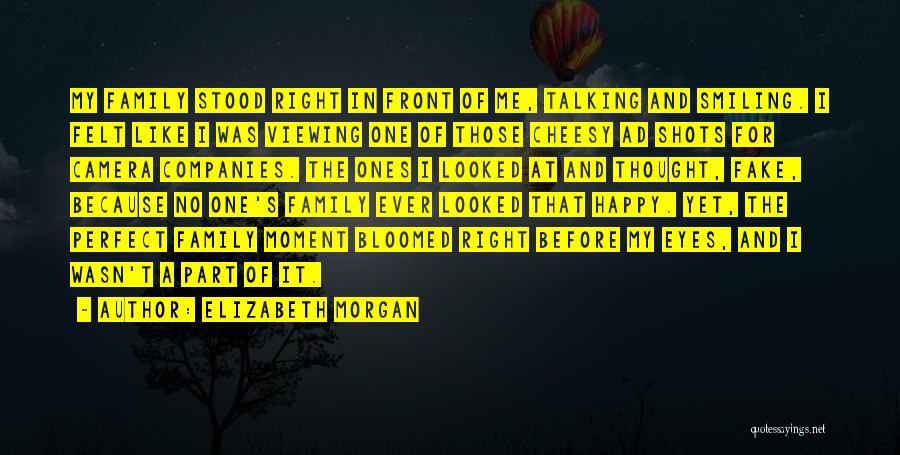 MY FAMILY STOOD RIGHT IN FRONT OF ME, TALKING AND SMILING. I FELT LIKE I WAS VIEWING ONE OF THOSE CHEESY AD SHOTS FOR CAMERA COMPANIES. THE ONES I LOOKED AT AND THOUGHT, FAKE, BECAUSE NO ONE'S FAMILY EVER LOOKED THAT HAPPY. YET, THE PERFECT FAMILY MOMENT BLOOMED RIGHT BEFORE MY EYES, AND I WASN'T A PART OF IT.

- AUTHOR: ELIZABETH MORGAN

quotessayings.net